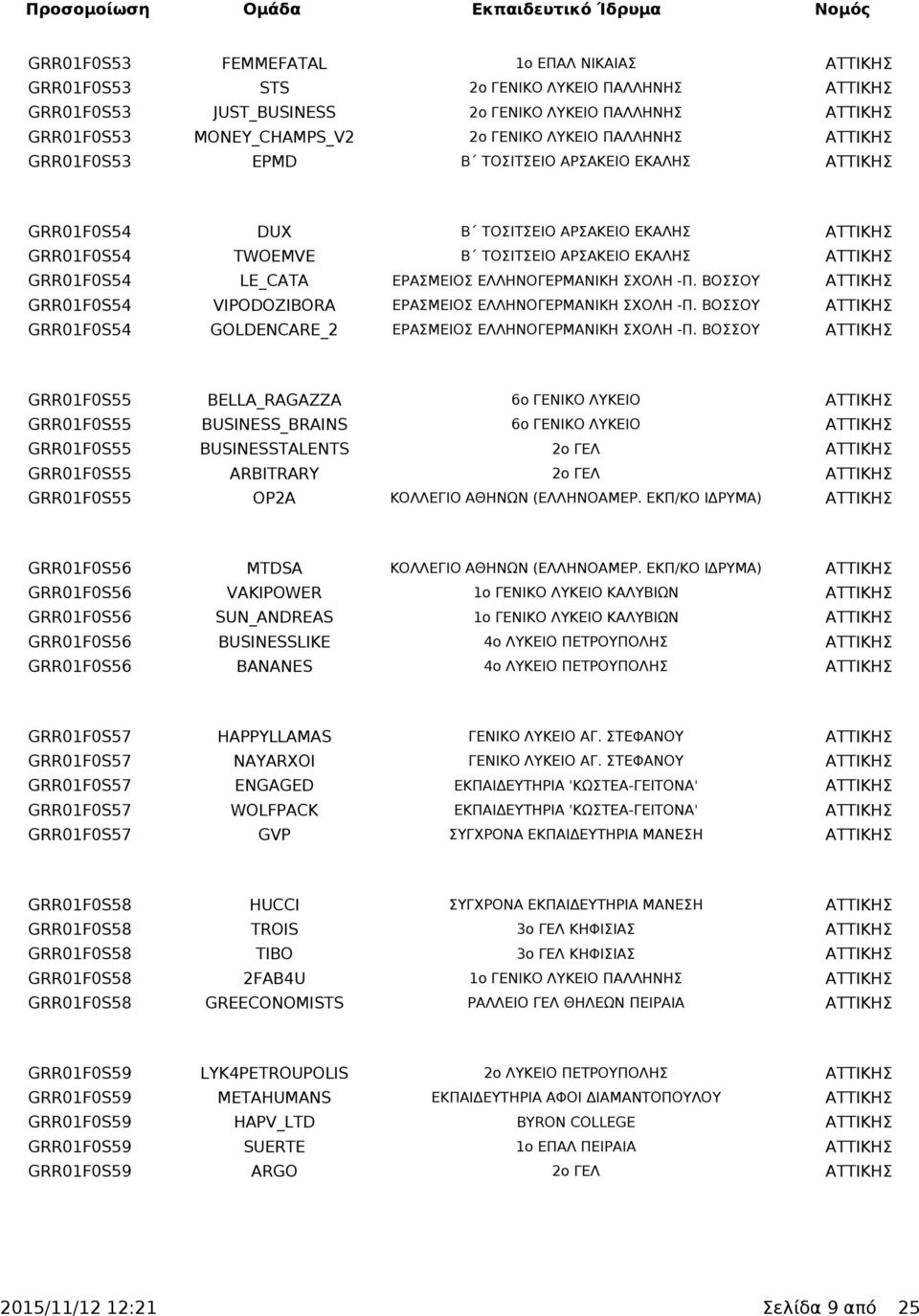 | Προσομοίωση | Ομάδα | Εκπαιδευτικό Ίδρυμα | Νομός |
|---|---|---|---|
| GRR01F0S53 | FEMMEFATAL | 1ο ΕΠΑΛ ΝΙΚΑΙΑΣ | ΑΤΤΙΚΗΣ |
| GRR01F0S53 | STS | 2ο ΓΕΝΙΚΟ ΛΥΚΕΙΟ ΠΑΛΛΗΝΗΣ | ΑΤΤΙΚΗΣ |
| GRR01F0S53 | JUST_BUSINESS | 2ο ΓΕΝΙΚΟ ΛΥΚΕΙΟ ΠΑΛΛΗΝΗΣ | ΑΤΤΙΚΗΣ |
| GRR01F0S53 | MONEY_CHAMPS_V2 | 2ο ΓΕΝΙΚΟ ΛΥΚΕΙΟ ΠΑΛΛΗΝΗΣ | ΑΤΤΙΚΗΣ |
| GRR01F0S53 | EPMD | Β΄ ΤΟΣΙΤΣΕΙΟ ΑΡΣΑΚΕΙΟ ΕΚΑΛΗΣ | ΑΤΤΙΚΗΣ |
| GRR01F0S54 | DUX | Β΄ ΤΟΣΙΤΣΕΙΟ ΑΡΣΑΚΕΙΟ ΕΚΑΛΗΣ | ΑΤΤΙΚΗΣ |
| GRR01F0S54 | TWOEMVE | Β΄ ΤΟΣΙΤΣΕΙΟ ΑΡΣΑΚΕΙΟ ΕΚΑΛΗΣ | ΑΤΤΙΚΗΣ |
| GRR01F0S54 | LE_CATA | ΕΡΑΣΜΕΙΟΣ ΕΛΛΗΝΟΓΕΡΜΑΝΙΚΗ ΣΧΟΛΗ -Π. ΒΟΣΣΟΥ | ΑΤΤΙΚΗΣ |
| GRR01F0S54 | VIPODOZIBORA | ΕΡΑΣΜΕΙΟΣ ΕΛΛΗΝΟΓΕΡΜΑΝΙΚΗ ΣΧΟΛΗ -Π. ΒΟΣΣΟΥ | ΑΤΤΙΚΗΣ |
| GRR01F0S54 | GOLDENCARE_2 | ΕΡΑΣΜΕΙΟΣ ΕΛΛΗΝΟΓΕΡΜΑΝΙΚΗ ΣΧΟΛΗ -Π. ΒΟΣΣΟΥ | ΑΤΤΙΚΗΣ |
| GRR01F0S55 | BELLA_RAGAZZA | 6ο ΓΕΝΙΚΟ ΛΥΚΕΙΟ | ΑΤΤΙΚΗΣ |
| GRR01F0S55 | BUSINESS_BRAINS | 6ο ΓΕΝΙΚΟ ΛΥΚΕΙΟ | ΑΤΤΙΚΗΣ |
| GRR01F0S55 | BUSINESSTALENTS | 2ο ΓΕΛ | ΑΤΤΙΚΗΣ |
| GRR01F0S55 | ARBITRARY | 2ο ΓΕΛ | ΑΤΤΙΚΗΣ |
| GRR01F0S55 | OP2A | ΚΟΛΛΕΓΙΟ ΑΘΗΝΩΝ (ΕΛΛΗΝΟΑΜΕΡ. ΕΚΠ/ΚΟ ΙΔΡΥΜΑ) | ΑΤΤΙΚΗΣ |
| GRR01F0S56 | MTDSA | ΚΟΛΛΕΓΙΟ ΑΘΗΝΩΝ (ΕΛΛΗΝΟΑΜΕΡ. ΕΚΠ/ΚΟ ΙΔΡΥΜΑ) | ΑΤΤΙΚΗΣ |
| GRR01F0S56 | VAKIPOWER | 1ο ΓΕΝΙΚΟ ΛΥΚΕΙΟ ΚΑΛΥΒΙΩΝ | ΑΤΤΙΚΗΣ |
| GRR01F0S56 | SUN_ANDREAS | 1ο ΓΕΝΙΚΟ ΛΥΚΕΙΟ ΚΑΛΥΒΙΩΝ | ΑΤΤΙΚΗΣ |
| GRR01F0S56 | BUSINESSLIKE | 4ο ΛΥΚΕΙΟ ΠΕΤΡΟΥΠΟΛΗΣ | ΑΤΤΙΚΗΣ |
| GRR01F0S56 | BANANES | 4ο ΛΥΚΕΙΟ ΠΕΤΡΟΥΠΟΛΗΣ | ΑΤΤΙΚΗΣ |
| GRR01F0S57 | HAPPYLLAMAS | ΓΕΝΙΚΟ ΛΥΚΕΙΟ ΑΓ. ΣΤΕΦΑΝΟΥ | ΑΤΤΙΚΗΣ |
| GRR01F0S57 | NAYARXOI | ΓΕΝΙΚΟ ΛΥΚΕΙΟ ΑΓ. ΣΤΕΦΑΝΟΥ | ΑΤΤΙΚΗΣ |
| GRR01F0S57 | ENGAGED | ΕΚΠΑΙΔΕΥΤΗΡΙΑ 'ΚΩΣΤΕΑ-ΓΕΙΤΟΝΑ' | ΑΤΤΙΚΗΣ |
| GRR01F0S57 | WOLFPACK | ΕΚΠΑΙΔΕΥΤΗΡΙΑ 'ΚΩΣΤΕΑ-ΓΕΙΤΟΝΑ' | ΑΤΤΙΚΗΣ |
| GRR01F0S57 | GVP | ΣΥΓΧΡΟΝΑ ΕΚΠΑΙΔΕΥΤΗΡΙΑ ΜΑΝΕΣΗ | ΑΤΤΙΚΗΣ |
| GRR01F0S58 | HUCCI | ΣΥΓΧΡΟΝΑ ΕΚΠΑΙΔΕΥΤΗΡΙΑ ΜΑΝΕΣΗ | ΑΤΤΙΚΗΣ |
| GRR01F0S58 | TROIS | 3ο ΓΕΛ ΚΗΦΙΣΙΑΣ | ΑΤΤΙΚΗΣ |
| GRR01F0S58 | TIBO | 3ο ΓΕΛ ΚΗΦΙΣΙΑΣ | ΑΤΤΙΚΗΣ |
| GRR01F0S58 | 2FAB4U | 1ο ΓΕΝΙΚΟ ΛΥΚΕΙΟ ΠΑΛΛΗΝΗΣ | ΑΤΤΙΚΗΣ |
| GRR01F0S58 | GREECONOMISTS | ΡΑΛΛΕΙΟ ΓΕΛ ΘΗΛΕΩΝ ΠΕΙΡΑΙΑ | ΑΤΤΙΚΗΣ |
| GRR01F0S59 | LYK4PETROUPOLIS | 2ο ΛΥΚΕΙΟ ΠΕΤΡΟΥΠΟΛΗΣ | ΑΤΤΙΚΗΣ |
| GRR01F0S59 | METAHUMANS | ΕΚΠΑΙΔΕΥΤΗΡΙΑ ΑΦΟΙ ΔΙΑΜΑΝΤΟΠΟΥΛΟΥ | ΑΤΤΙΚΗΣ |
| GRR01F0S59 | HAPV_LTD | BYRON COLLEGE | ΑΤΤΙΚΗΣ |
| GRR01F0S59 | SUERTE | 1ο ΕΠΑΛ ΠΕΙΡΑΙΑ | ΑΤΤΙΚΗΣ |
| GRR01F0S59 | ARGO | 2ο ΓΕΛ | ΑΤΤΙΚΗΣ |

2015/11/12 12:21 Σελίδα 9 από 25